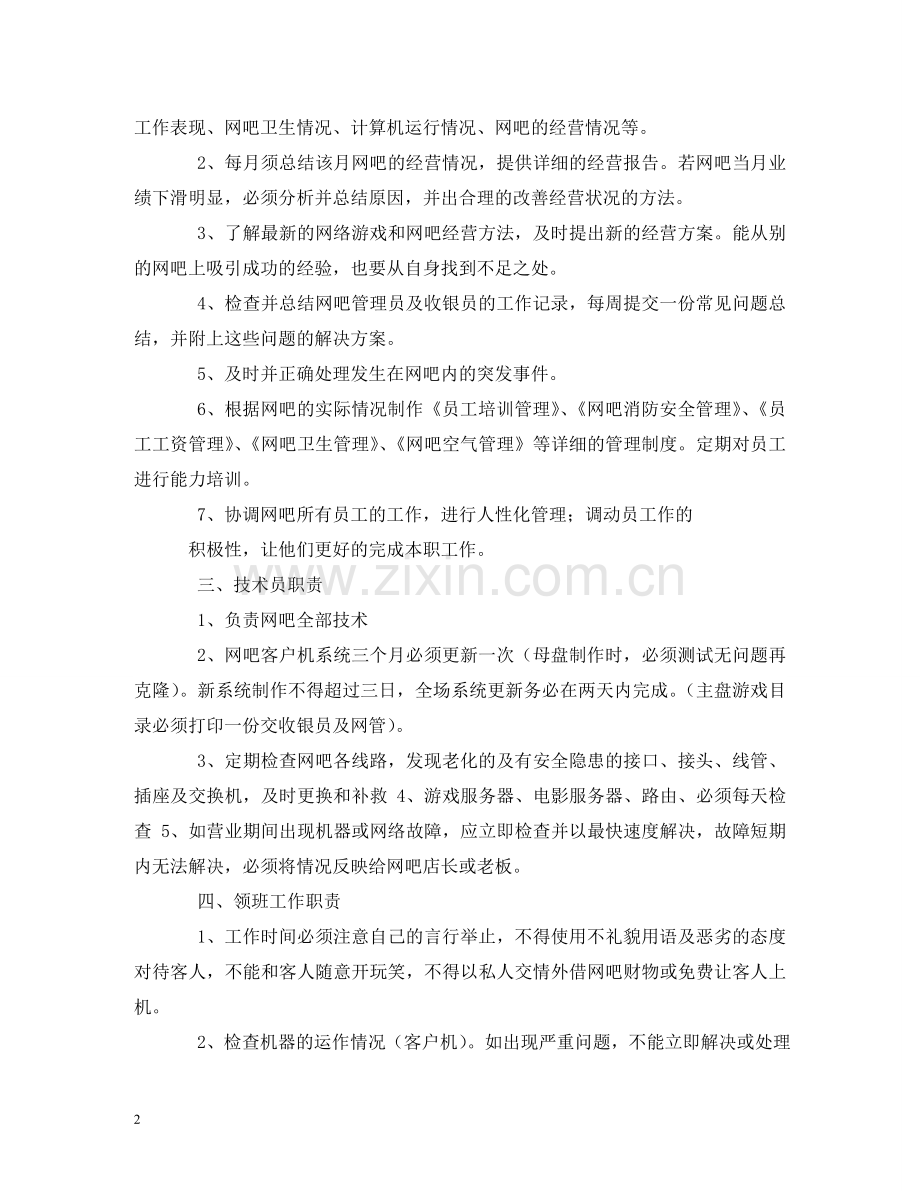 工作表现、网吧卫生情况、计算机运行情况、网吧的经营情况等。

2、每月须总结该月网吧的经营情况，提供详细的经营报告。若网吧当月业绩下滑明显，必须分析并总结原因，并出合理的改善经营状况的方法。

3、了解最新的网络游戏和网吧经营方法，及时提出新的经营方案。能从别的网吧上吸引成功的经验，也要从自身找到不足之处。

4、检查并总结网吧管理员及收银员的工作记录，每周提交一份常见问题总结，并附上这些问题的解决方案。

5、及时并正确处理发生在网吧内的突发事件。

6、根据网吧的实际情况制作《员工培训管理》、《网吧消防安全管理》、《员工工资管理》、《网吧卫生管理》、《网吧空气管理》等详细的管理制度。定期对员工进行能力培训。

7、协调网吧所有员工的工作，进行人性化管理；调动员工作的

积极性，让他们更好的完成本职工作。

三、技术员职责

1、负责网吧全部技术

2、网吧客户机系统三个月必须更新一次（母盘制作时，必须测试无问题再克隆）。新系统制作不得超过三日，全场系统更新务必在两天内完成。（主盘游戏目录必须打印一份交收银员及网管）。

3、定期检查网吧各线路，发现老化的及有安全隐患的接口、接头、线管、插座及交换机，及时更换和补救 4、游戏服务器、电影服务器、路由、必须每天检查 5、如营业期间出现机器或网络故障，应立即检查并以最快速度解决，故障短期内无法解决，必须将情况反映给网吧店长或老板。

四、领班工作职责

1、工作时间必须注意自己的言行举止，不得使用不礼貌用语及恶劣的态度对待客人，不能和客人随意开玩笑，不得以私人交情外借网吧财物或免费让客人上机。

2、检查机器的运作情况（客户机）。如出现严重问题，不能立即解决或处理

2

www.zixin.com.cn